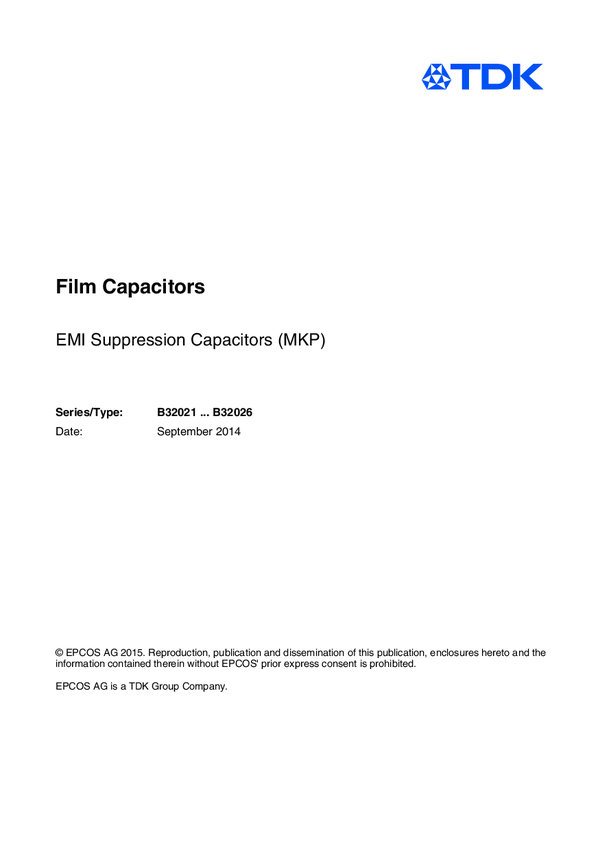 TDK

Film Capacitors

EMI Suppression Capacitors (MKP)

Series/Type: B32021 ... B32026
Date: September 2014

© EPCOS AG 2015. Reproduction, publication and dissemination of this publication, enclosures hereto and the information contained therein without EPCOS' prior express consent is prohibited.

EPCOS AG is a TDK Group Company.